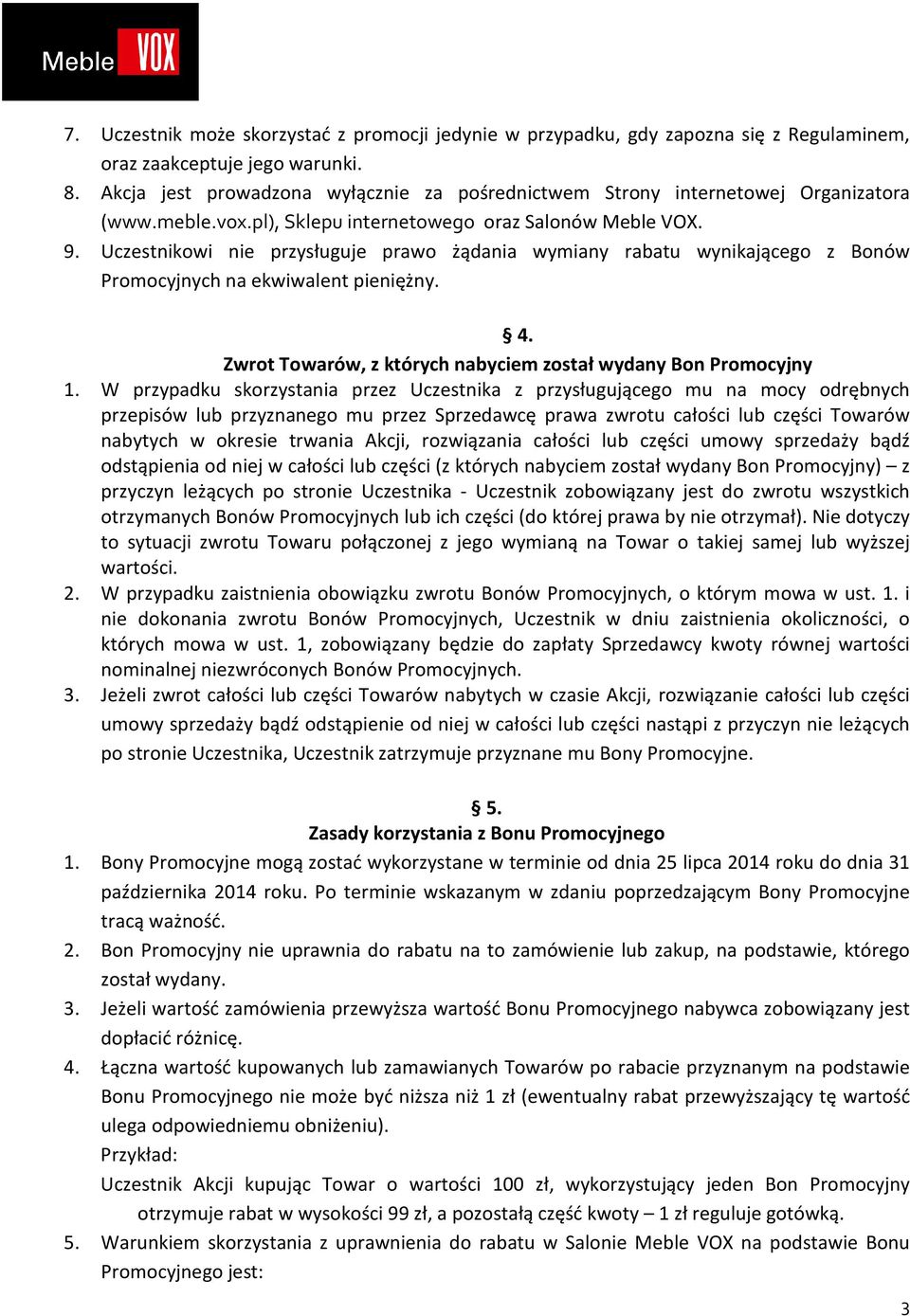 Meble VOX

7. Uczestnik może skorzystać z promocji jedynie w przypadku, gdy zapozna się z Regulaminem, oraz zaakceptuje jego warunki.
8. Akcja jest prowadzona wyłącznie za pośrednictwem Strony internetowej Organizatora (www.meble.vox.pl), Sklepu internetowego oraz Salonów Meble VOX.
9. Uczestnikowi nie przysługuje prawo żądania wymiany rabatu wynikającego z Bonów Promocyjnych na ekwiwalent pieniężny.

§ 4.
Zwrot Towarów, z których nabyciem został wydany Bon Promocyjny

1. W przypadku skorzystania przez Uczestnika z przysługującego mu na mocy odrębnych przepisów lub przyznanego mu przez Sprzedawcę prawa zwrotu całości lub części Towarów nabytych w okresie trwania Akcji, rozwiązania całości lub części umowy sprzedaży bądź odstąpienia od niej w całości lub części (z których nabyciem został wydany Bon Promocyjny) – z przyczyn leżących po stronie Uczestnika - Uczestnik zobowiązany jest do zwrotu wszystkich otrzymanych Bonów Promocyjnych lub ich części (do której prawa by nie otrzymał). Nie dotyczy to sytuacji zwrotu Towaru połączonej z jego wymianą na Towar o takiej samej lub wyższej wartości.
2. W przypadku zaistnienia obowiązku zwrotu Bonów Promocyjnych, o którym mowa w ust. 1. i nie dokonania zwrotu Bonów Promocyjnych, Uczestnik w dniu zaistnienia okoliczności, o których mowa w ust. 1, zobowiązany będzie do zapłaty Sprzedawcy kwoty równej wartości nominalnej niezwróconych Bonów Promocyjnych.
3. Jeżeli zwrot całości lub części Towarów nabytych w czasie Akcji, rozwiązanie całości lub części umowy sprzedaży bądź odstąpienie od niej w całości lub części nastąpi z przyczyn nie leżących po stronie Uczestnika, Uczestnik zatrzymuje przyznane mu Bony Promocyjne.

§ 5.
Zasady korzystania z Bonu Promocyjnego

1. Bony Promocyjne mogą zostać wykorzystane w terminie od dnia 25 lipca 2014 roku do dnia 31 października 2014 roku. Po terminie wskazanym w zdaniu poprzedzającym Bony Promocyjne tracą ważność.
2. Bon Promocyjny nie uprawnia do rabatu na to zamówienie lub zakup, na podstawie, którego został wydany.
3. Jeżeli wartość zamówienia przewyższa wartość Bonu Promocyjnego nabywca zobowiązany jest dopłacić różnicę.
4. Łączna wartość kupowanych lub zamawianych Towarów po rabacie przyznanym na podstawie Bonu Promocyjnego nie może być niższa niż 1 zł (ewentualny rabat przewyższający tę wartość ulega odpowiedniemu obniżeniu).
Przykład:
Uczestnik Akcji kupując Towar o wartości 100 zł, wykorzystujący jeden Bon Promocyjny otrzymuje rabat w wysokości 99 zł, a pozostałą część kwoty – 1 zł reguluje gotówką.
5. Warunkiem skorzystania z uprawnienia do rabatu w Salonie Meble VOX na podstawie Bonu Promocyjnego jest:

3